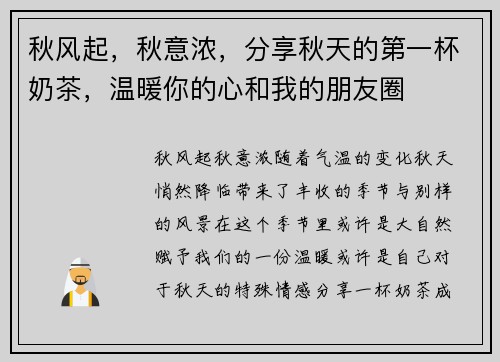 秋风起，秋意浓，分享秋天的第一杯奶茶，温暖你的心和我的朋友圈

秋风起秋意浓随着气温的变化秋天悄然降临带来了丰收的季节与别样的风景在这个季节里或许是大自然赋予我们的一份温暖或许是自己对于秋天的特殊情感分享一杯奶茶成